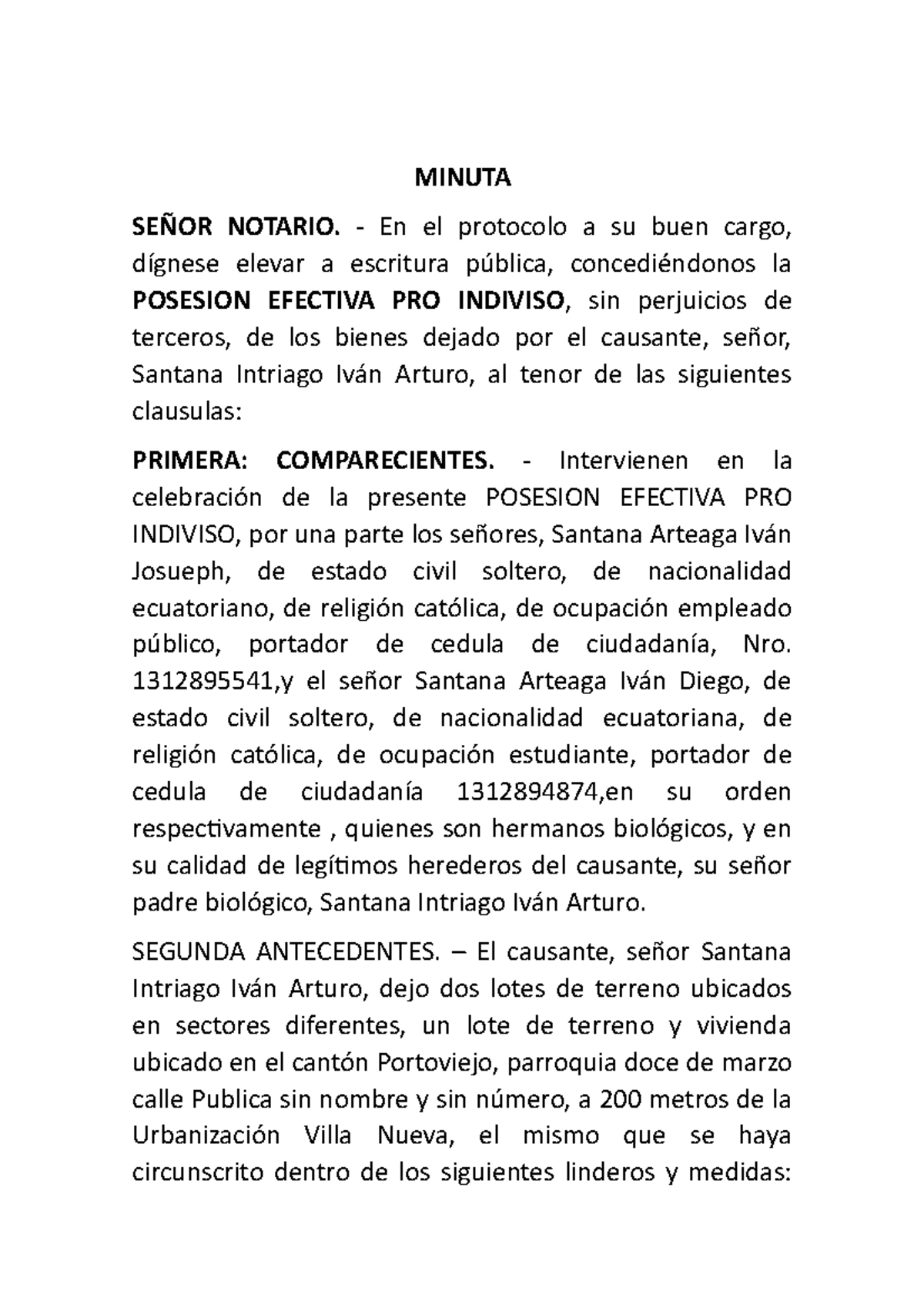 MINUTA

SEÑOR NOTARIO. - En el protocolo a su buen cargo, dígnese elevar a escritura pública, concediéndonos la POSESION EFECTIVA PRO INDIVISO, sin perjuicios de terceros, de los bienes dejado por el causante, señor, Santana Intriago Iván Arturo, al tenor de las siguientes clausulas:

PRIMERA: COMPARECIENTES. - Intervienen en la celebración de la presente POSESION EFECTIVA PRO INDIVISO, por una parte los señores, Santana Arteaga Iván Josueph, de estado civil soltero, de nacionalidad ecuatoriano, de religión católica, de ocupación empleado público, portador de cedula de ciudadanía, Nro. 1312895541,y el señor Santana Arteaga Iván Diego, de estado civil soltero, de nacionalidad ecuatoriana, de religión católica, de ocupación estudiante, portador de cedula de ciudadanía 1312894874,en su orden respectivamente , quienes son hermanos biológicos, y en su calidad de legítimos herederos del causante, su señor padre biológico, Santana Intriago Iván Arturo.

SEGUNDA ANTECEDENTES. – El causante, señor Santana Intriago Iván Arturo, dejo dos lotes de terreno ubicados en sectores diferentes, un lote de terreno y vivienda ubicado en el cantón Portoviejo, parroquia doce de marzo calle Publica sin nombre y sin número, a 200 metros de la Urbanización Villa Nueva, el mismo que se haya circunscrito dentro de los siguientes linderos y medidas: